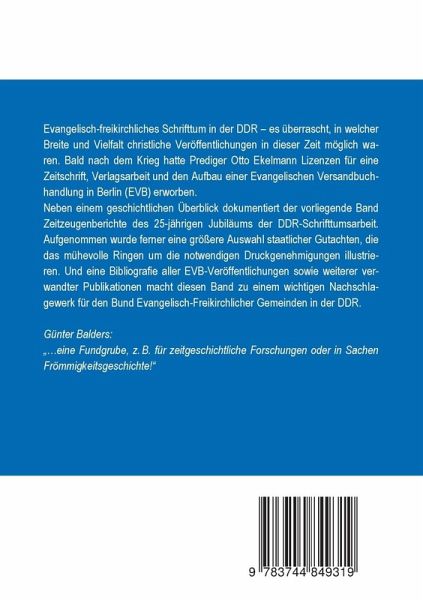 Evangelisch-freikirchliches Schrifttum in der DDR – es überrascht, in welcher Breite und Vielfalt christliche Veröffentlichungen in dieser Zeit möglich waren. Bald nach dem Krieg hatte Prediger Otto Ekelmann Lizenzen für eine Zeitschrift, Verlagsarbeit und den Aufbau einer Evangelischen Versandbuchhandlung in Berlin (EVB) erworben.

Neben einem geschichtlichen Überblick dokumentiert der vorliegende Band Zeitzeugenberichte des 25-jährigen Jubiläums der DDR-Schrifttumsarbeit. Aufgenommen wurde ferner eine größere Auswahl staatlicher Gutachten, die das mühevolle Ringen um die notwendigen Druckgenehmigungen illustrieren. Und eine Bibliografie aller EVB-Veröffentlichungen sowie weiterer verwandter Publikationen macht diesen Band zu einem wichtigen Nachschlagewerk für den Bund Evangelisch-Freikirchlicher Gemeinden in der DDR.

Günter Balders:
„…eine Fundgrube, z. B. für zeitgeschichtliche Forschungen oder in Sachen Frömmigkeitsgeschichte!“

9 783744 849319